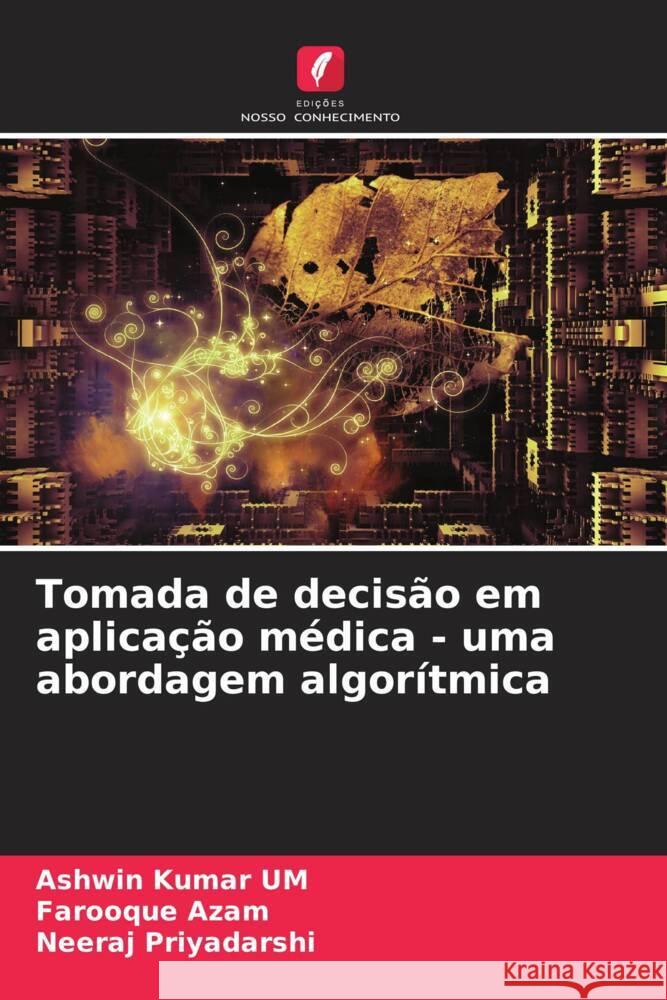 EDIÇÕES
NOSSO CONHECIMENTO

Tomada de decisão em aplicação médica - uma abordagem algorítmica

Ashwin Kumar UM
Farooque Azam
Neeraj Priyadarshi